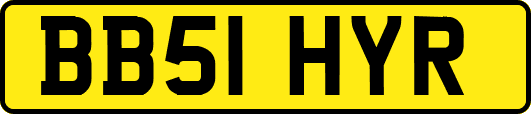 BB51 HYR